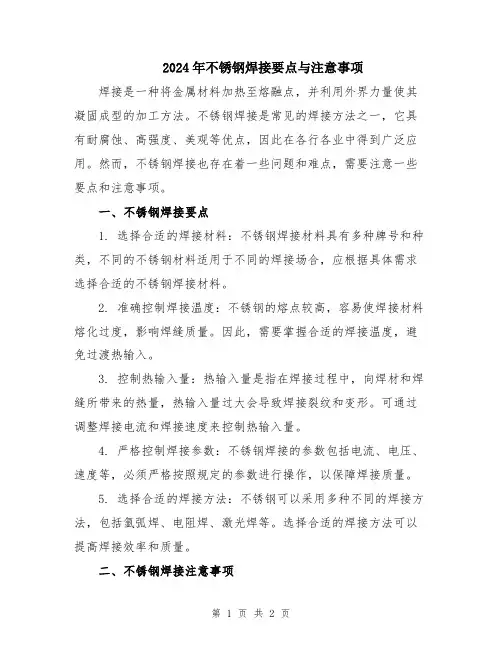 2024年不锈钢焊接要点与注意事项

焊接是一种将金属材料加热至熔融点，并利用外界力量使其凝固成型的加工方法。不锈钢焊接是常见的焊接方法之一，它具有耐腐蚀、高强度、美观等优点，因此在各行各业中得到广泛应用。然而，不锈钢焊接也存在着一些问题和难点，需要注意一些要点和注意事项。

一、不锈钢焊接要点

1. 选择合适的焊接材料：不锈钢焊接材料具有多种牌号和种类，不同的不锈钢材料适用于不同的焊接场合，应根据具体需求选择合适的不锈钢焊接材料。

2. 准确控制焊接温度：不锈钢的熔点较高，容易使焊接材料熔化过度，影响焊缝质量。因此，需要掌握合适的焊接温度，避免过渡热输入。

3. 控制热输入量：热输入量是指在焊接过程中，向焊材和焊缝所带来的热量，热输入量过大会导致焊接裂纹和变形。可通过调整焊接电流和焊接速度来控制热输入量。

4. 严格控制焊接参数：不锈钢焊接的参数包括电流、电压、速度等，必须严格按照规定的参数进行操作，以保障焊接质量。

5. 选择合适的焊接方法：不锈钢可以采用多种不同的焊接方法，包括氩弧焊、电阻焊、激光焊等。选择合适的焊接方法可以提高焊接效率和质量。

二、不锈钢焊接注意事项

第 1 页 共 2 页